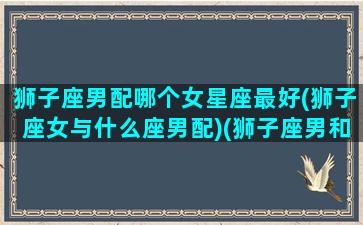 狮子座男配哪个女星座最好(狮子座女与什么座男配)(狮子座男和